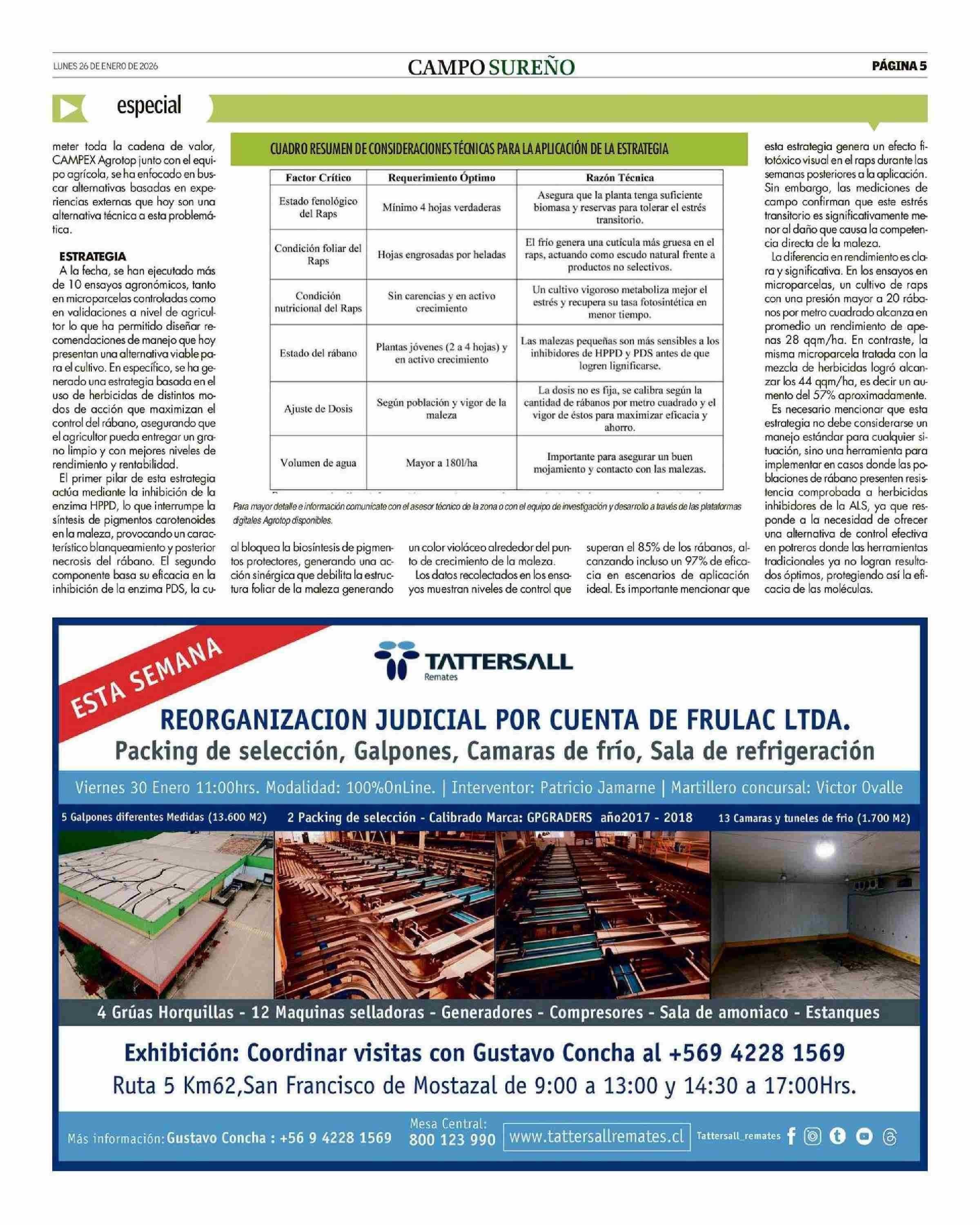 LUNES 26 DE ENERO DE 2026

CAMPO SUREÑO

PÁGINA 5

especial

meter toda la cadena de valor, CAMPEX Agrotop junto con el equipo agrícola, se ha enfocado en buscar alternativas basadas en experiencias externas que hoy son una alternativa técnica a esta problemática.

ESTRATEGIA

A la fecha, se han ejecutado más de 10 ensayos agronómicos, tanto en microparcelas controladas como en validaciones a nivel de agricultor lo que ha permitido diseñar recomendaciones de manejo que hoy presentan una alternativa viable para el cultivo. En específico, se ha generado una estrategia basada en el uso de herbicidas de distintos modos de acción que maximizan el control del rábano, asegurando que el agricultor pueda entregar un grano limpio y con mejores niveles de rendimiento y rentabilidad.

El primer pilar de esta estrategia actúa mediante la inhibición de la enzima HPPD, lo que interrumpe la síntesis de pigmentos carotenoides en la maleza, provocando un característico blanqueamiento y posterior necrosis del rábano. El segundo componente basa su eficacia en la inhibición de la enzima PDS, la cual bloquea la biosíntesis de pigmentos protectores, generando una acción sinérgica que debilita la estructura foliar de la maleza generando un color violáceo alrededor del punto de crecimiento de la maleza.

Los datos recolectados en los ensayos muestran niveles de control que superan el 85% de los rábanos, alcanzando incluso un 97% de eficacia en escenarios de aplicación ideal. Es importante mencionar que esta estrategia genera un efecto fitotóxico visual en el raps durante las semanas posteriores a la aplicación. Sin embargo, las mediciones de campo confirman que este estrés transitorio es significativamente menor al daño que causa la competencia directa de la maleza.

La diferencia en rendimiento es clara y significativa. En los ensayos en microparcelas, un cultivo de raps con una presión mayor a 20 rábanos por metro cuadrado alcanza en promedio un rendimiento de apenas 28 qqm/ha. En contraste, la misma microparcela tratada con la mezcla de herbicidas logró alcanzar los 44 qqm/ha, es decir un aumento del 57% aproximadamente.

Es necesario mencionar que esta estrategia no debe considerarse un manejo estándar para cualquier situación, sino una herramienta para implementar en casos donde las poblaciones de rábano presenten resistencia comprobada a herbicidas inhibidores de la ALS, ya que responde a la necesidad de ofrecer una alternativa de control efectiva en potreros donde las herramientas tradicionales ya no logran resultados óptimos, protegiendo así la eficacia de las moléculas.

CUADRO RESUMEN DE CONSIDERACIONES TÉCNICAS PARA LA APLICACIÓN DE LA ESTRATEGIA

| Factor Crítico | Requerimiento Óptimo | Razón Técnica |
|---|---|---|
| Estado fenológico del Raps | Mínimo 4 hojas verdaderas | Asegura que la planta tenga suficiente biomasa y reservas para tolerar el estrés transitorio. |
| Condición foliar del Raps | Hojas engrosadas por heladas | El frío genera una cutícula más gruesa en el raps, actuando como escudo natural frente a productos no selectivos. |
| Condición nutricional del Raps | Sin carencias y en activo crecimiento | Un cultivo vigoroso metaboliza mejor el estrés y recupera su tasa fotosintética en menor tiempo. |
| Estado del rábano | Plantas jóvenes (2 a 4 hojas) y en activo crecimiento | Las malezas pequeñas son más sensibles a los inhibidores de HPPD y PDS antes de que logren lignificarse. |
| Ajuste de Dosis | Según población y vigor de la maleza | La dosis no es fija, se calibra según la cantidad de rábanos por metro cuadrado y el vigor de éstos para maximizar eficacia y ahorro. |
| Volumen de agua | Mayor a 180l/ha | Importante para asegurar un buen mojamiento y contacto con las malezas. |

Para mayor detalle e información comunícate con el asesor técnico de la zona o con el equipo de investigación y desarrollo a través de las plataformas digitales Agrotop disponibles.

ESTA SEMANA

TATTERSALL Remates

REORGANIZACION JUDICIAL POR CUENTA DE FRULAC LTDA.
Packing de selección, Galpones, Camaras de frío, Sala de refrigeración

Viernes 30 Enero 11:00hrs. Modalidad: 100%OnLine. | Interventor: Patricio Jamarne | Martillero concursal: Victor Ovalle

5 Galpones diferentes Medidas (13.600 M2)   2 Packing de selección - Calibrado Marca: GPGRADERS año2017 - 2018   13 Camaras y tuneles de frio (1.700 M2)

4 Grúas Horquillas - 12 Maquinas selladoras - Generadores - Compresores - Sala de amoniaco - Estanques

Exhibición: Coordinar visitas con Gustavo Concha al +569 4228 1569
Ruta 5 Km62,San Francisco de Mostazal de 9:00 a 13:00 y 14:30 a 17:00Hrs.

Más información: Gustavo Concha : +56 9 4228 1569   Mesa Central: 800 123 990   www.tattersallremates.cl   Tattersall_remates